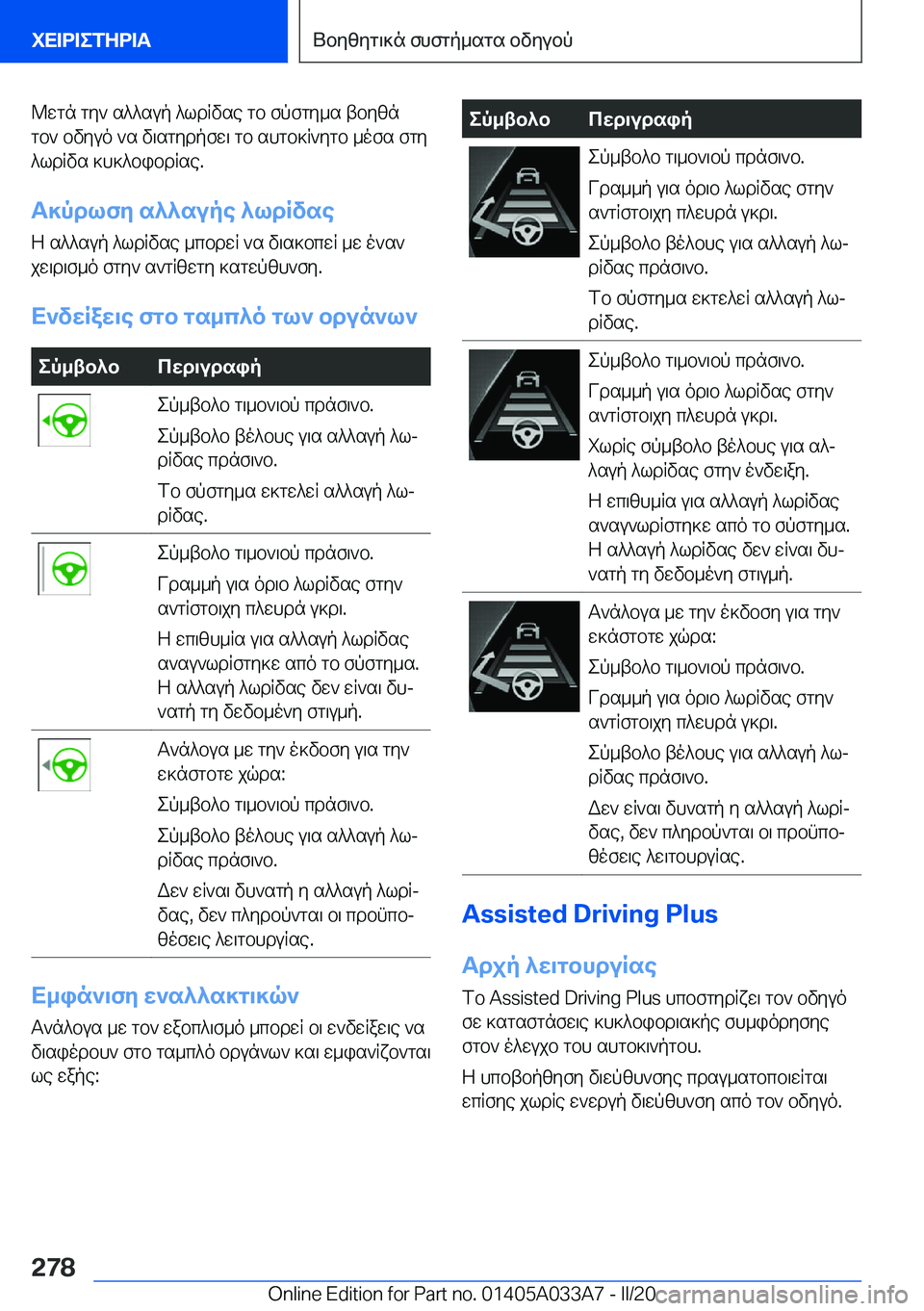 ΧΕΙΡΙΣΤΗΡΙΑ

Βοηθητικά συστήματα οδηγού

Μετά την αλλαγή λωρίδας το σύστημα βοηθά τον οδηγό να διατηρήσει το αυτοκίνητο μέσα στη λωρίδα κυκλοφορίας.

Ακύρωση αλλαγής λωρίδας

Η αλλαγή λωρίδας μπορεί να διακοπεί με έναν χειρισμό στην αντίθετη κατεύθυνση.

Ενδείξεις στο ταμπλό των οργάνων

| Σύμβολο | Περιγραφή |
|---|---|
| | Σύμβολο τιμονιού πράσινο. Σύμβολο βέλους για αλλαγή λωρίδας πράσινο. Το σύστημα εκτελεί αλλαγή λωρίδας. |
| | Σύμβολο τιμονιού πράσινο. Γραμμή για όριο λωρίδας στην αντίστοιχη πλευρά γκρι. Η επιθυμία για αλλαγή λωρίδας αναγνωρίστηκε από το σύστημα. Η αλλαγή λωρίδας δεν είναι δυνατή τη δεδομένη στιγμή. |
| | Ανάλογα με την έκδοση για την εκάστοτε χώρα: Σύμβολο τιμονιού πράσινο. Σύμβολο βέλους για αλλαγή λωρίδας πράσινο. Δεν είναι δυνατή η αλλαγή λωρίδας, δεν πληρούνται οι προϋποθέσεις λειτουργίας. |

Εμφάνιση εναλλακτικών

Ανάλογα με τον εξοπλισμό μπορεί οι ενδείξεις να διαφέρουν στο ταμπλό οργάνων και εμφανίζονται ως εξής:

| Σύμβολο | Περιγραφή |
|---|---|
| | Σύμβολο τιμονιού πράσινο. Γραμμή για όριο λωρίδας στην αντίστοιχη πλευρά γκρι. Σύμβολο βέλους για αλλαγή λωρίδας πράσινο. Το σύστημα εκτελεί αλλαγή λωρίδας. |
| | Σύμβολο τιμονιού πράσινο. Γραμμή για όριο λωρίδας στην αντίστοιχη πλευρά γκρι. Χωρίς σύμβολο βέλους για αλλαγή λωρίδας στην ένδειξη. Η επιθυμία για αλλαγή λωρίδας αναγνωρίστηκε από το σύστημα. Η αλλαγή λωρίδας δεν είναι δυνατή τη δεδομένη στιγμή. |
| | Ανάλογα με την έκδοση για την εκάστοτε χώρα: Σύμβολο τιμονιού πράσινο. Γραμμή για όριο λωρίδας στην αντίστοιχη πλευρά γκρι. Σύμβολο βέλους για αλλαγή λωρίδας πράσινο. Δεν είναι δυνατή η αλλαγή λωρίδας, δεν πληρούνται οι προϋποθέσεις λειτουργίας. |

Assisted Driving Plus

Αρχή λειτουργίας

Το Assisted Driving Plus υποστηρίζει τον οδηγό σε καταστάσεις κυκλοφοριακής συμφόρησης στον έλεγχο του αυτοκινήτου.

Η υποβοήθηση διεύθυνσης πραγματοποιείται επίσης χωρίς ενεργή διεύθυνση από τον οδηγό.

278

Online Edition for Part no. 01405A033A7 - II/20 carmanualsonline.info